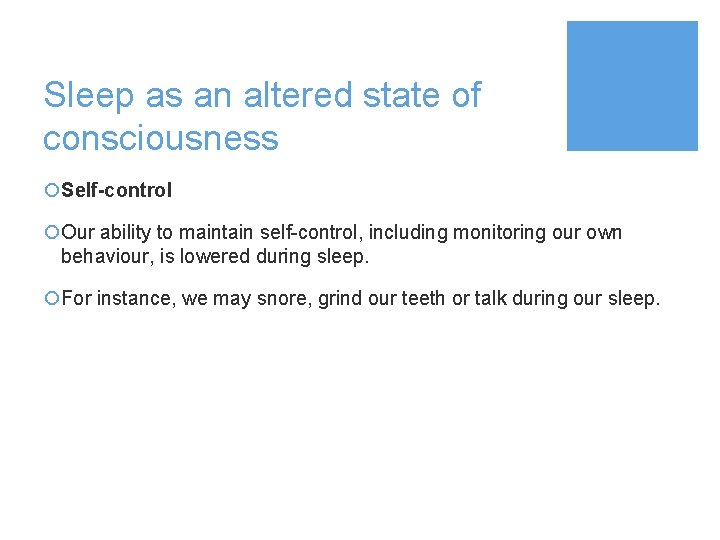 Sleep as an altered state of consciousness

Self-control

Our ability to maintain self-control, including monitoring our own behaviour, is lowered during sleep.

For instance, we may snore, grind our teeth or talk during our sleep.